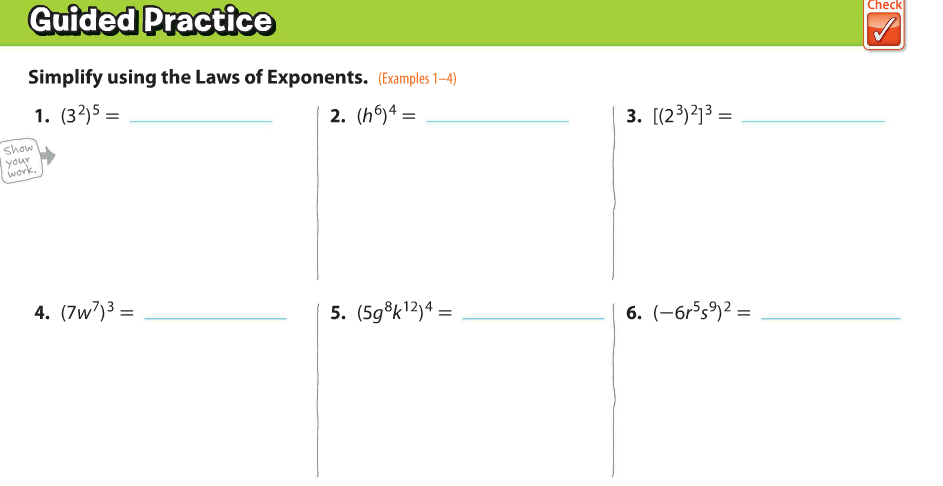 Guided Practice

Check

Simplify using the Laws of Exponents. (Examples 1–4)

1. $(3^2)^5 =$ ____

Show your work.

2. $(h^6)^4 =$ ____

3. $[(2^3)^2]^3 =$ ____

4. $(7w^7)^3 =$ ____

5. $(5g^8k^{12})^4 =$ ____

6. $(-6r^5s^9)^2 =$ ____